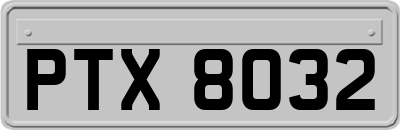 PTX 8032